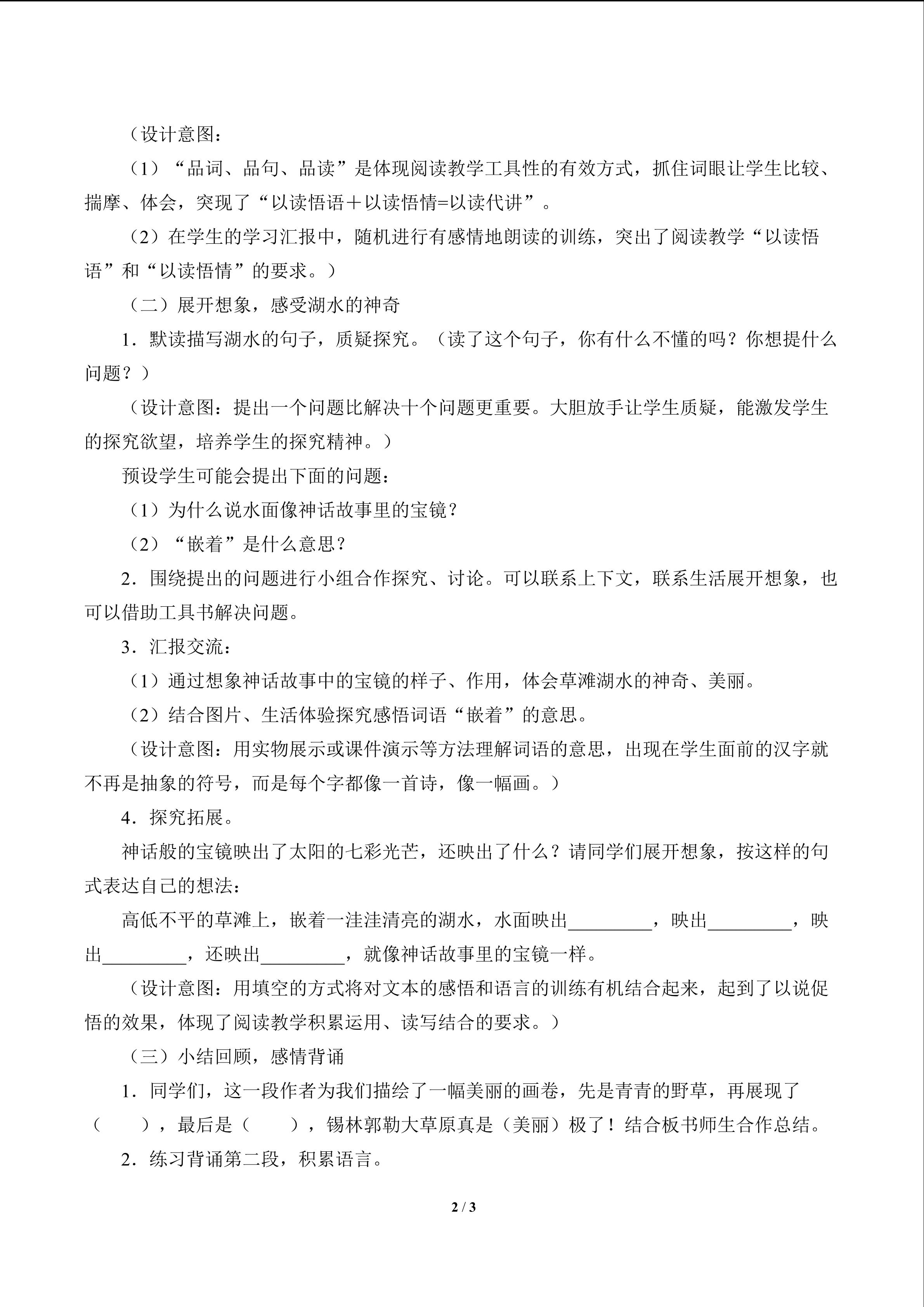 （设计意图：

（1）“品词、品句、品读”是体现阅读教学工具性的有效方式，抓住词眼让学生比较、揣摩、体会，突现了“以读悟语＋以读悟情=以读代讲”。

（2）在学生的学习汇报中，随机进行有感情地朗读的训练，突出了阅读教学“以读悟语”和“以读悟情”的要求。）

（二）展开想象，感受湖水的神奇

1．默读描写湖水的句子，质疑探究。（读了这个句子，你有什么不懂的吗？你想提什么问题？）

（设计意图：提出一个问题比解决十个问题更重要。大胆放手让学生质疑，能激发学生的探究欲望，培养学生的探究精神。）

预设学生可能会提出下面的问题：

（1）为什么说水面像神话故事里的宝镜？

（2）“嵌着”是什么意思？

2．围绕提出的问题进行小组合作探究、讨论。可以联系上下文，联系生活展开想象，也可以借助工具书解决问题。

3．汇报交流：

（1）通过想象神话故事中的宝镜的样子、作用，体会草滩湖水的神奇、美丽。

（2）结合图片、生活体验探究感悟词语“嵌着”的意思。

（设计意图：用实物展示或课件演示等方法理解词语的意思，出现在学生面前的汉字就不再是抽象的符号，而是每个字都像一首诗，像一幅画。）

4．探究拓展。

神话般的宝镜映出了太阳的七彩光芒，还映出了什么？请同学们展开想象，按这样的句式表达自己的想法：

高低不平的草滩上，嵌着一洼洼清亮的湖水，水面映出____，映出____，映出____，还映出____，就像神话故事里的宝镜一样。

（设计意图：用填空的方式将对文本的感悟和语言的训练有机结合起来，起到了以说促悟的效果，体现了阅读教学积累运用、读写结合的要求。）

（三）小结回顾，感情背诵

1．同学们，这一段作者为我们描绘了一幅美丽的画卷，先是青青的野草，再展现了（　　），最后是（　　），锡林郭勒大草原真是（美丽）极了！结合板书师生合作总结。

2．练习背诵第二段，积累语言。

2 / 3